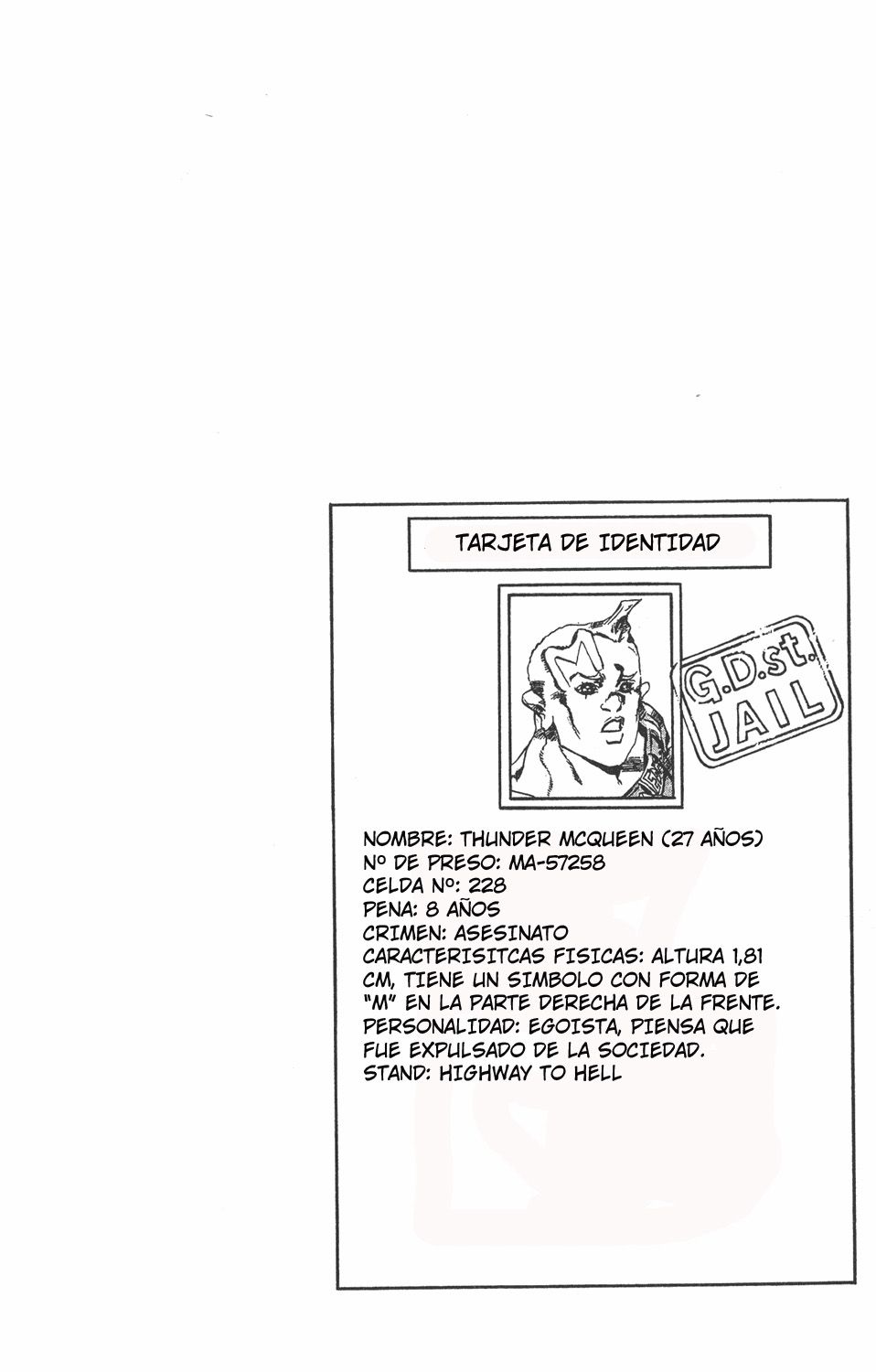 TARJETA DE IDENTIDAD

M

G.D.st. JAIL

NOMBRE: THUNDER MCQUEEN (27 AÑOS)
Nº DE PRESO: MA-57258
CELDA Nº: 228
PENA: 8 AÑOS
CRIMEN: ASESINATO
CARACTERISITCAS FISICAS: ALTURA 1,81 CM, TIENE UN SIMBOLO CON FORMA DE "M" EN LA PARTE DERECHA DE LA FRENTE.
PERSONALIDAD: EGOISTA, PIENSA QUE FUE EXPULSADO DE LA SOCIEDAD.
STAND: HIGHWAY TO HELL